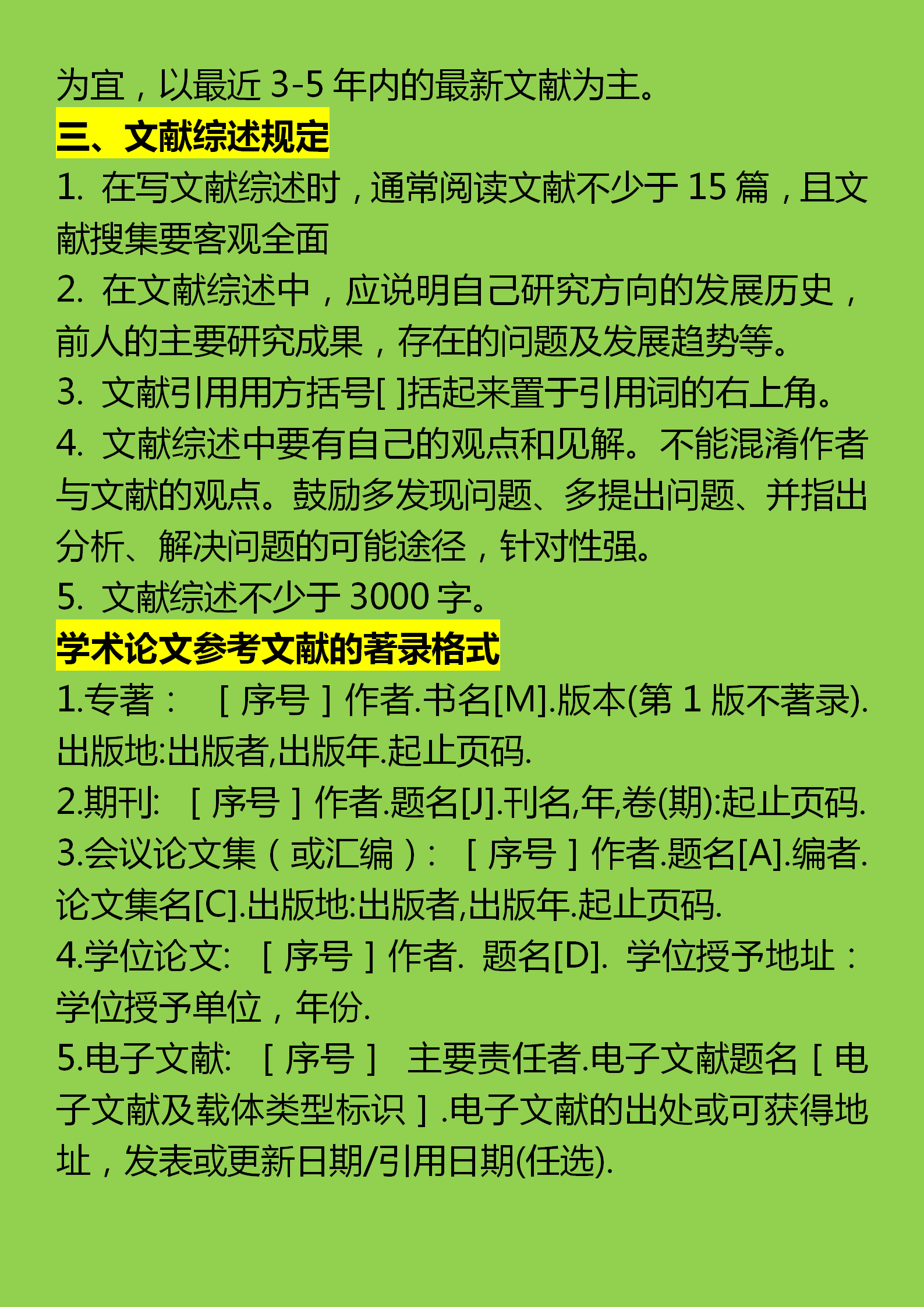 为宜，以最近 3-5 年内的最新文献为主。

三、文献综述规定

1. 在写文献综述时，通常阅读文献不少于 15 篇，且文献搜集要客观全面

2. 在文献综述中，应说明自己研究方向的发展历史，前人的主要研究成果，存在的问题及发展趋势等。

3. 文献引用用方括号[ ]括起来置于引用词的右上角。

4. 文献综述中要有自己的观点和见解。不能混淆作者与文献的观点。鼓励多发现问题、多提出问题、并指出分析、解决问题的可能途径，针对性强。

5. 文献综述不少于 3000 字。

学术论文参考文献的著录格式

1.专著： ［序号］作者.书名[M].版本(第 1 版不著录).出版地:出版者,出版年.起止页码.

2.期刊: ［序号］作者.题名[J].刊名,年,卷(期):起止页码.

3.会议论文集（或汇编）： ［序号］作者.题名[A].编者.论文集名[C].出版地:出版者,出版年.起止页码.

4.学位论文: ［序号］作者. 题名[D]. 学位授予地址：学位授予单位，年份.

5.电子文献: ［序号］ 主要责任者.电子文献题名［电子文献及载体类型标识］.电子文献的出处或可获得地址，发表或更新日期/引用日期(任选).